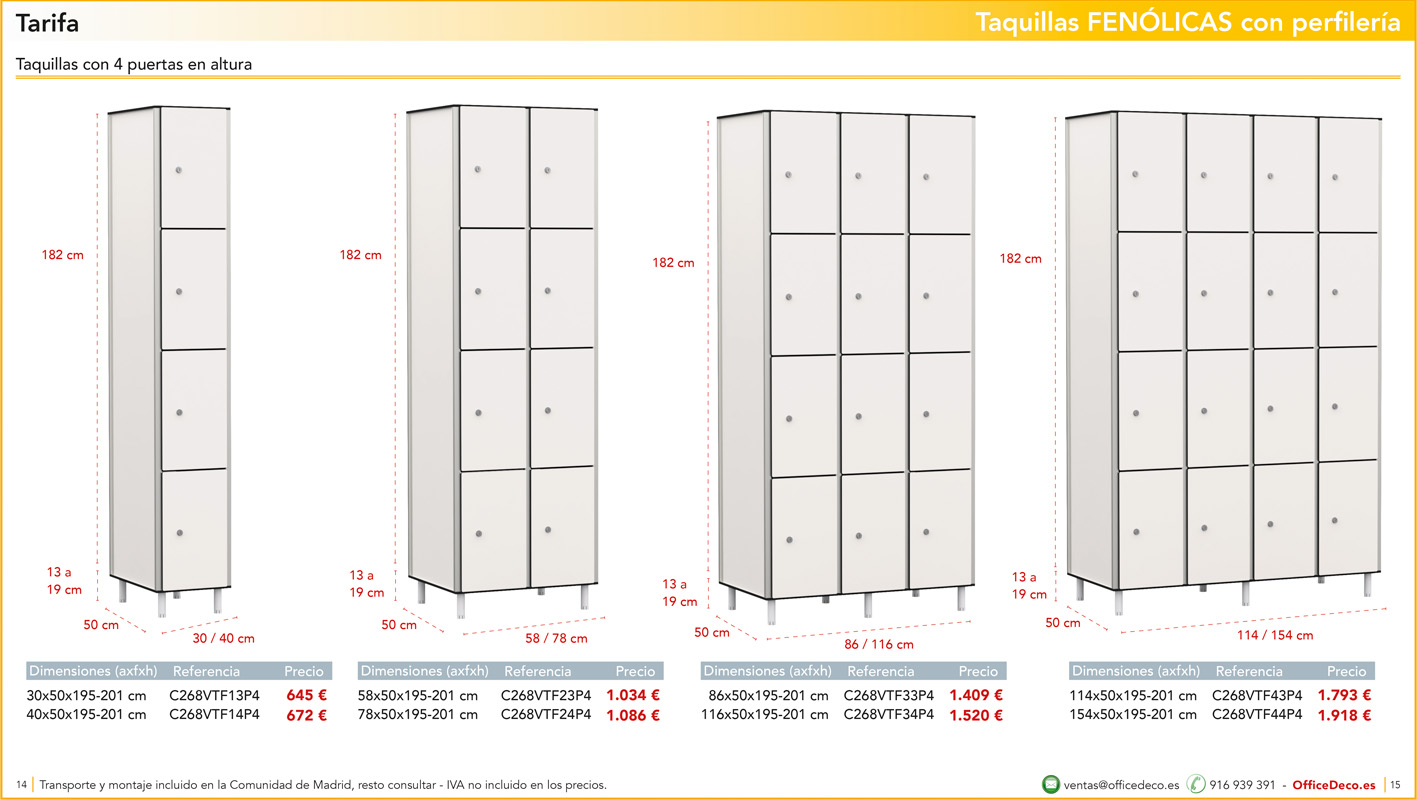 Tarifa

Taquillas FENÓLICAS con perfilería

Taquillas con 4 puertas en altura

182 cm

13 a
19 cm

50 cm

30 / 40 cm

| Dimensiones (axfxh) | Referencia | Precio |
|---|---|---|
| 30x50x195-201 cm | C268VTF13P4 | 645 € |
| 40x50x195-201 cm | C268VTF14P4 | 672 € |

182 cm

13 a
19 cm

50 cm

58 / 78 cm

| Dimensiones (axfxh) | Referencia | Precio |
|---|---|---|
| 58x50x195-201 cm | C268VTF23P4 | 1.034 € |
| 78x50x195-201 cm | C268VTF24P4 | 1.086 € |

182 cm

13 a
19 cm

50 cm

86 / 116 cm

| Dimensiones (axfxh) | Referencia | Precio |
|---|---|---|
| 86x50x195-201 cm | C268VTF33P4 | 1.409 € |
| 116x50x195-201 cm | C268VTF34P4 | 1.520 € |

182 cm

13 a
19 cm

50 cm

114 / 154 cm

| Dimensiones (axfxh) | Referencia | Precio |
|---|---|---|
| 114x50x195-201 cm | C268VTF43P4 | 1.793 € |
| 154x50x195-201 cm | C268VTF44P4 | 1.918 € |

14 Transporte y montaje incluido en la Comunidad de Madrid, resto consultar - IVA no incluido en los precios.

ventas@officedeco.es 916 939 391 - OfficeDeco.es 15